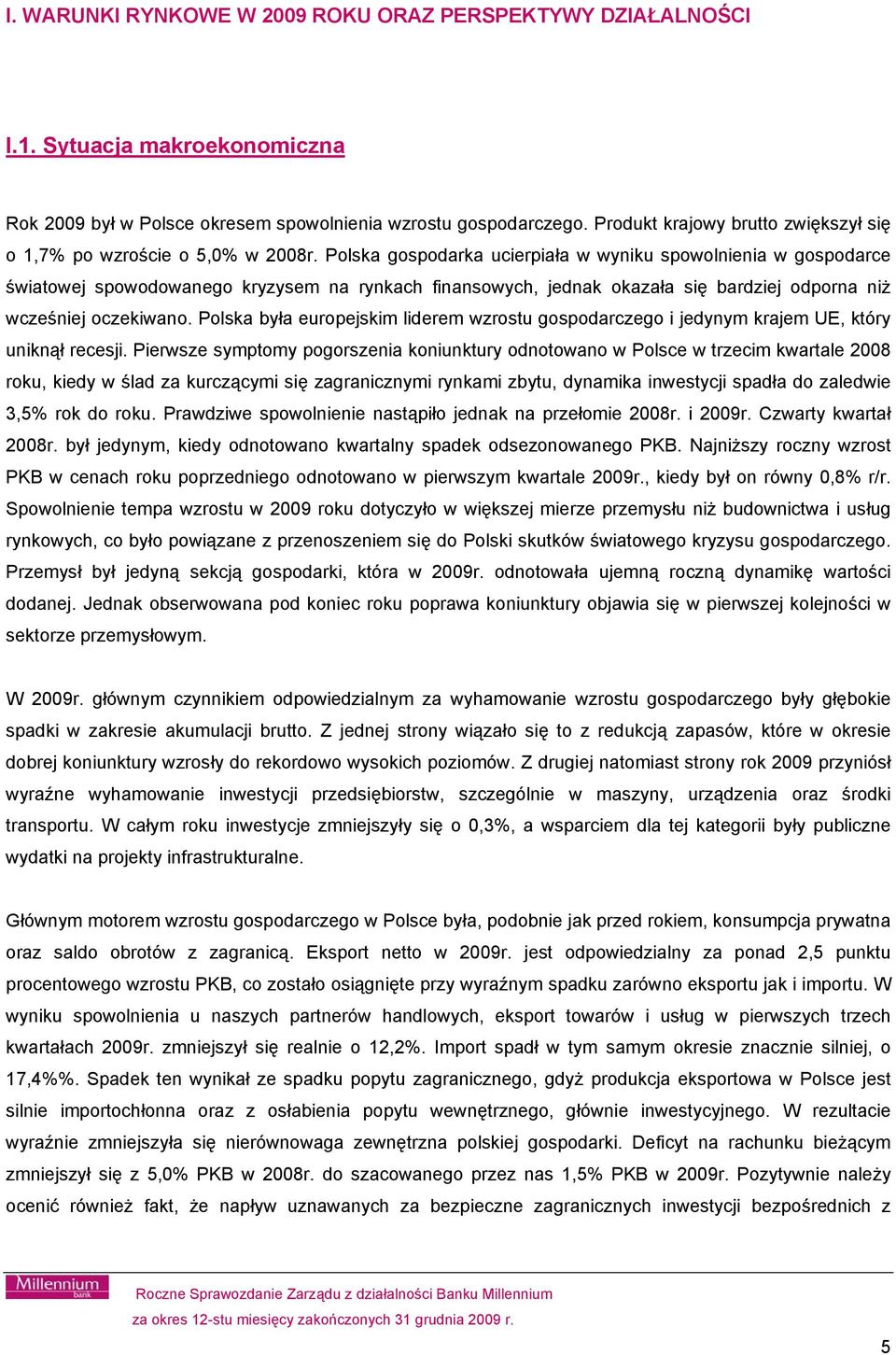 I. WARUNKI RYNKOWE W 2009 ROKU ORAZ PERSPEKTYWY DZIAŁALNOŚCI

I.1. Sytuacja makroekonomiczna

Rok 2009 był w Polsce okresem spowolnienia wzrostu gospodarczego. Produkt krajowy brutto zwiększył się o 1,7% po wzroście o 5,0% w 2008r. Polska gospodarka ucierpiała w wyniku spowolnienia w gospodarce światowej spowodowanego kryzysem na rynkach finansowych, jednak okazała się bardziej odporna niż wcześniej oczekiwano. Polska była europejskim liderem wzrostu gospodarczego i jedynym krajem UE, który uniknął recesji. Pierwsze symptomy pogorszenia koniunktury odnotowano w Polsce w trzecim kwartale 2008 roku, kiedy w ślad za kurczącymi się zagranicznymi rynkami zbytu, dynamika inwestycji spadła do zaledwie 3,5% rok do roku. Prawdziwe spowolnienie nastąpiło jednak na przełomie 2008r. i 2009r. Czwarty kwartał 2008r. był jedynym, kiedy odnotowano kwartalny spadek odsezonowanego PKB. Najniższy roczny wzrost PKB w cenach roku poprzedniego odnotowano w pierwszym kwartale 2009r., kiedy był on równy 0,8% r/r. Spowolnienie tempa wzrostu w 2009 roku dotyczyło w większej mierze przemysłu niż budownictwa i usług rynkowych, co było powiązane z przenoszeniem się do Polski skutków światowego kryzysu gospodarczego. Przemysł był jedyną sekcją gospodarki, która w 2009r. odnotowała ujemną roczną dynamikę wartości dodanej. Jednak obserwowana pod koniec roku poprawa koniunktury objawia się w pierwszej kolejności w sektorze przemysłowym.

W 2009r. głównym czynnikiem odpowiedzialnym za wyhamowanie wzrostu gospodarczego były głębokie spadki w zakresie akumulacji brutto. Z jednej strony wiązało się to z redukcją zapasów, które w okresie dobrej koniunktury wzrosły do rekordowo wysokich poziomów. Z drugiej natomiast strony rok 2009 przyniósł wyraźne wyhamowanie inwestycji przedsiębiorstw, szczególnie w maszyny, urządzenia oraz środki transportu. W całym roku inwestycje zmniejszyły się o 0,3%, a wsparciem dla tej kategorii były publiczne wydatki na projekty infrastrukturalne.

Głównym motorem wzrostu gospodarczego w Polsce była, podobnie jak przed rokiem, konsumpcja prywatna oraz saldo obrotów z zagranicą. Eksport netto w 2009r. jest odpowiedzialny za ponad 2,5 punktu procentowego wzrostu PKB, co zostało osiągnięte przy wyraźnym spadku zarówno eksportu jak i importu. W wyniku spowolnienia u naszych partnerów handlowych, eksport towarów i usług w pierwszych trzech kwartałach 2009r. zmniejszył się realnie o 12,2%. Import spadł w tym samym okresie znacznie silniej, o 17,4%%. Spadek ten wynikał ze spadku popytu zagranicznego, gdyż produkcja eksportowa w Polsce jest silnie importochłonna oraz z osłabienia popytu wewnętrznego, głównie inwestycyjnego. W rezultacie wyraźnie zmniejszyła się nierównowaga zewnętrzna polskiej gospodarki. Deficyt na rachunku bieżącym zmniejszył się z 5,0% PKB w 2008r. do szacowanego przez nas 1,5% PKB w 2009r. Pozytywnie należy ocenić również fakt, że napływ uznawanych za bezpieczne zagranicznych inwestycji bezpośrednich z

Millennium bank

Roczne Sprawozdanie Zarządu z działalności Banku Millennium
za okres 12-stu miesięcy zakończonych 31 grudnia 2009 r.

5